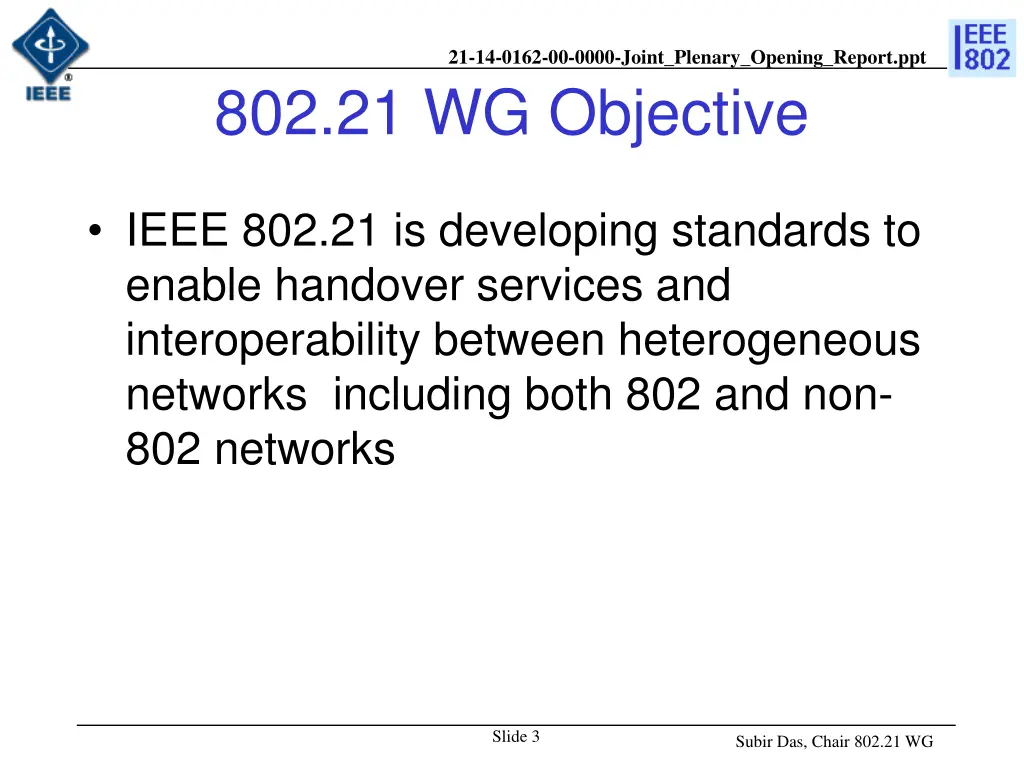 IEEE

21-14-0162-00-0000-Joint_Plenary_Opening_Report.ppt

IEEE 802

802.21 WG Objective

• IEEE 802.21 is developing standards to enable handover services and interoperability between heterogeneous networks including both 802 and non-802 networks

Slide 3

Subir Das, Chair 802.21 WG